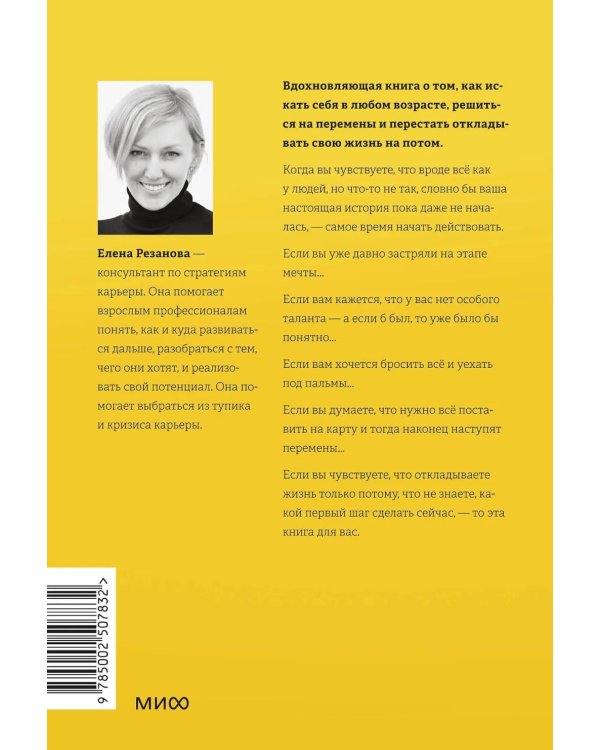 Елена Резанова — консультант по стратегиям карьеры. Она помогает взрослым профессионалам понять, как и куда развиваться дальше, разобраться с тем, чего они хотят, и реализовать свой потенциал. Она помогает выбраться из тупика и кризиса карьеры.

Вдохновляющая книга о том, как искать себя в любом возрасте, решиться на перемены и перестать откладывать свою жизнь на потом.

Когда вы чувствуете, что вроде всё как у людей, но что-то не так, словно бы ваша настоящая история пока даже не началась, — самое время начать действовать.

Если вы уже давно застряли на этапе мечты...

Если вам кажется, что у вас нет особого таланта — а если б был, то уже было бы понятно...

Если вам хочется бросить всё и уехать под пальмы...

Если вы думаете, что нужно всё поставить на карту и тогда наконец наступят перемены...

Если вы чувствуете, что откладываете жизнь только потому, что не знаете, какой первый шаг сделать сейчас, — то эта книга для вас.

9 785002 507832 >

МИФ